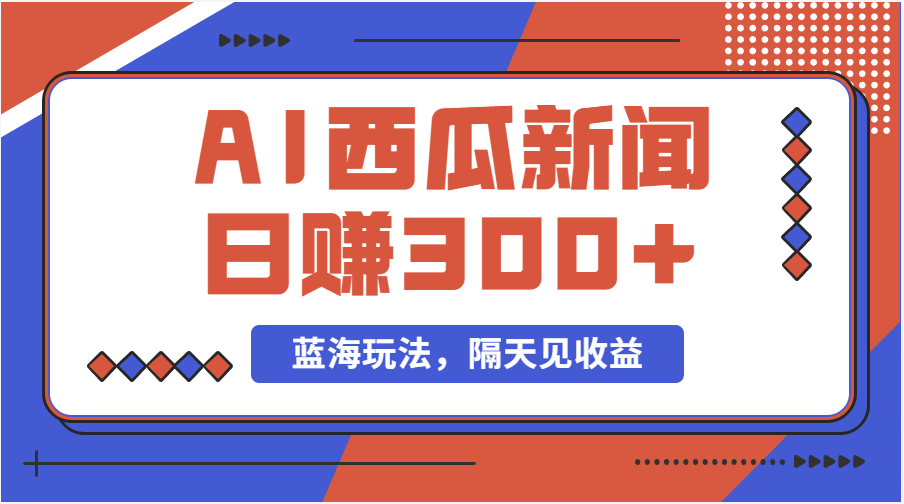 AI西瓜新闻
日赚300+

蓝海玩法，隔天见收益